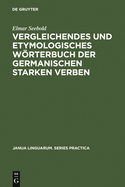 DE GRUYTER

Elmar Seebold

VERGLEICHENDES UND ETYMOLOGISCHES WÖRTERBUCH DER GERMANISCHEN STARKEN VERBEN

JANUA LINGUARUM. SERIES PRACTICA

DE G